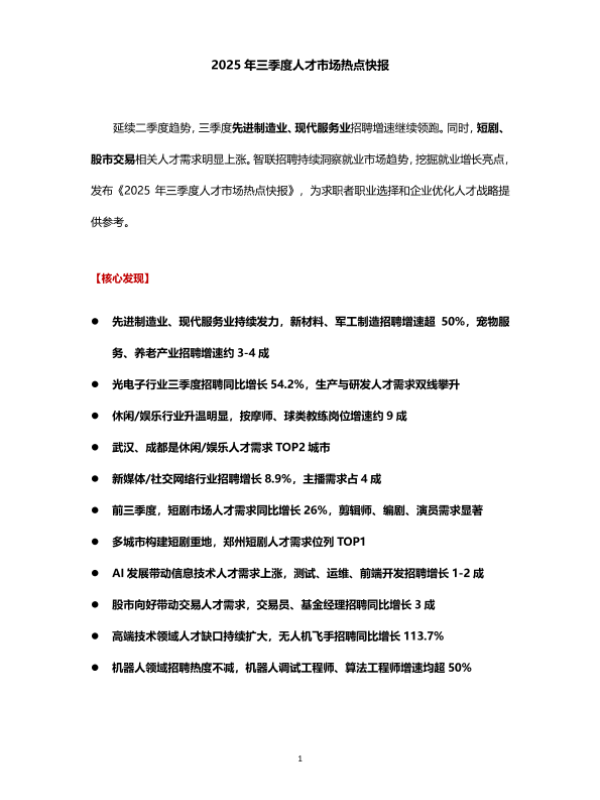 2025 年三季度人才市场热点快报

延续二季度趋势，三季度先进制造业、现代服务业招聘增速继续领跑。同时，短剧、股市交易相关人才需求明显上涨。智联招聘持续洞察就业市场趋势，挖掘就业增长亮点，发布《2025 年三季度人才市场热点快报》，为求职者职业选择和企业优化人才战略提供参考。

【核心发现】

● 先进制造业、现代服务业持续发力，新材料、军工制造招聘增速超 50%，宠物服务、养老产业招聘增速约 3-4 成

● 光电子行业三季度招聘同比增长 54.2%，生产与研发人才需求双线攀升

● 休闲/娱乐行业升温明显，按摩师、球类教练岗位增速约 9 成

● 武汉、成都是休闲/娱乐人才需求 TOP2 城市

● 新媒体/社交网络行业招聘增长 8.9%，主播需求占 4 成

● 前三季度，短剧市场人才需求同比增长 26%，剪辑师、编剧、演员需求显著

● 多城市构建短剧重地，郑州短剧人才需求位列 TOP1

● AI 发展带动信息技术人才需求上涨，测试、运维、前端开发招聘增长 1-2 成

● 股市向好带动交易人才需求，交易员、基金经理招聘同比增长 3 成

● 高端技术领域人才缺口持续扩大，无人机飞手招聘同比增长 113.7%

● 机器人领域招聘热度不减，机器人调试工程师、算法工程师增速均超 50%

1